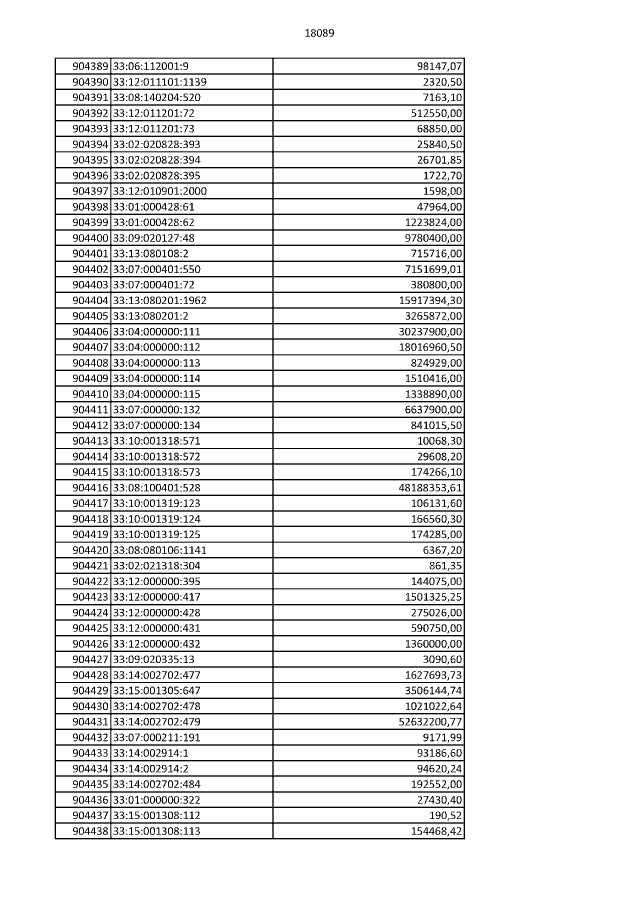 18089

| 904389 | 33:06:112001:9 | 98147,07 |
|---|---|---|
| 904390 | 33:12:011101:1139 | 2320,50 |
| 904391 | 33:08:140204:520 | 7163,10 |
| 904392 | 33:12:011201:72 | 512550,00 |
| 904393 | 33:12:011201:73 | 68850,00 |
| 904394 | 33:02:020828:393 | 25840,50 |
| 904395 | 33:02:020828:394 | 26701,85 |
| 904396 | 33:02:020828:395 | 1722,70 |
| 904397 | 33:12:010901:2000 | 1598,00 |
| 904398 | 33:01:000428:61 | 47964,00 |
| 904399 | 33:01:000428:62 | 1223824,00 |
| 904400 | 33:09:020127:48 | 9780400,00 |
| 904401 | 33:13:080108:2 | 715716,00 |
| 904402 | 33:07:000401:550 | 7151699,01 |
| 904403 | 33:07:000401:72 | 380800,00 |
| 904404 | 33:13:080201:1962 | 15917394,30 |
| 904405 | 33:13:080201:2 | 3265872,00 |
| 904406 | 33:04:000000:111 | 30237900,00 |
| 904407 | 33:04:000000:112 | 18016960,50 |
| 904408 | 33:04:000000:113 | 824929,00 |
| 904409 | 33:04:000000:114 | 1510416,00 |
| 904410 | 33:04:000000:115 | 1338890,00 |
| 904411 | 33:07:000000:132 | 6637900,00 |
| 904412 | 33:07:000000:134 | 841015,50 |
| 904413 | 33:10:001318:571 | 10068,30 |
| 904414 | 33:10:001318:572 | 29608,20 |
| 904415 | 33:10:001318:573 | 174266,10 |
| 904416 | 33:08:100401:528 | 48188353,61 |
| 904417 | 33:10:001319:123 | 106131,60 |
| 904418 | 33:10:001319:124 | 166560,30 |
| 904419 | 33:10:001319:125 | 174285,00 |
| 904420 | 33:08:080106:1141 | 6367,20 |
| 904421 | 33:02:021318:304 | 861,35 |
| 904422 | 33:12:000000:395 | 144075,00 |
| 904423 | 33:12:000000:417 | 1501325,25 |
| 904424 | 33:12:000000:428 | 275026,00 |
| 904425 | 33:12:000000:431 | 590750,00 |
| 904426 | 33:12:000000:432 | 1360000,00 |
| 904427 | 33:09:020335:13 | 3090,60 |
| 904428 | 33:14:002702:477 | 1627693,73 |
| 904429 | 33:15:001305:647 | 3506144,74 |
| 904430 | 33:14:002702:478 | 1021022,64 |
| 904431 | 33:14:002702:479 | 52632200,77 |
| 904432 | 33:07:000211:191 | 9171,99 |
| 904433 | 33:14:002914:1 | 93186,60 |
| 904434 | 33:14:002914:2 | 94620,24 |
| 904435 | 33:14:002702:484 | 192552,00 |
| 904436 | 33:01:000000:322 | 27430,40 |
| 904437 | 33:15:001308:112 | 190,52 |
| 904438 | 33:15:001308:113 | 154468,42 |